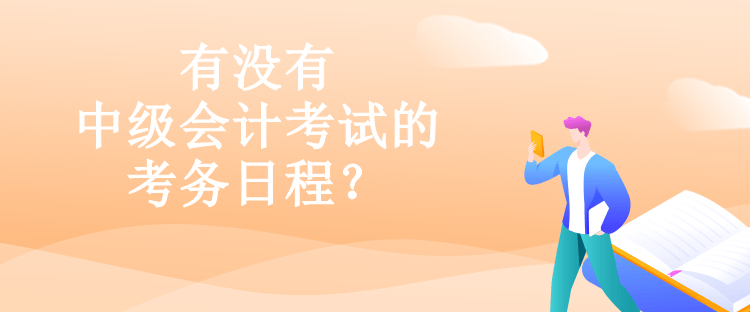 有没有
中级会计考试的
考务日程？